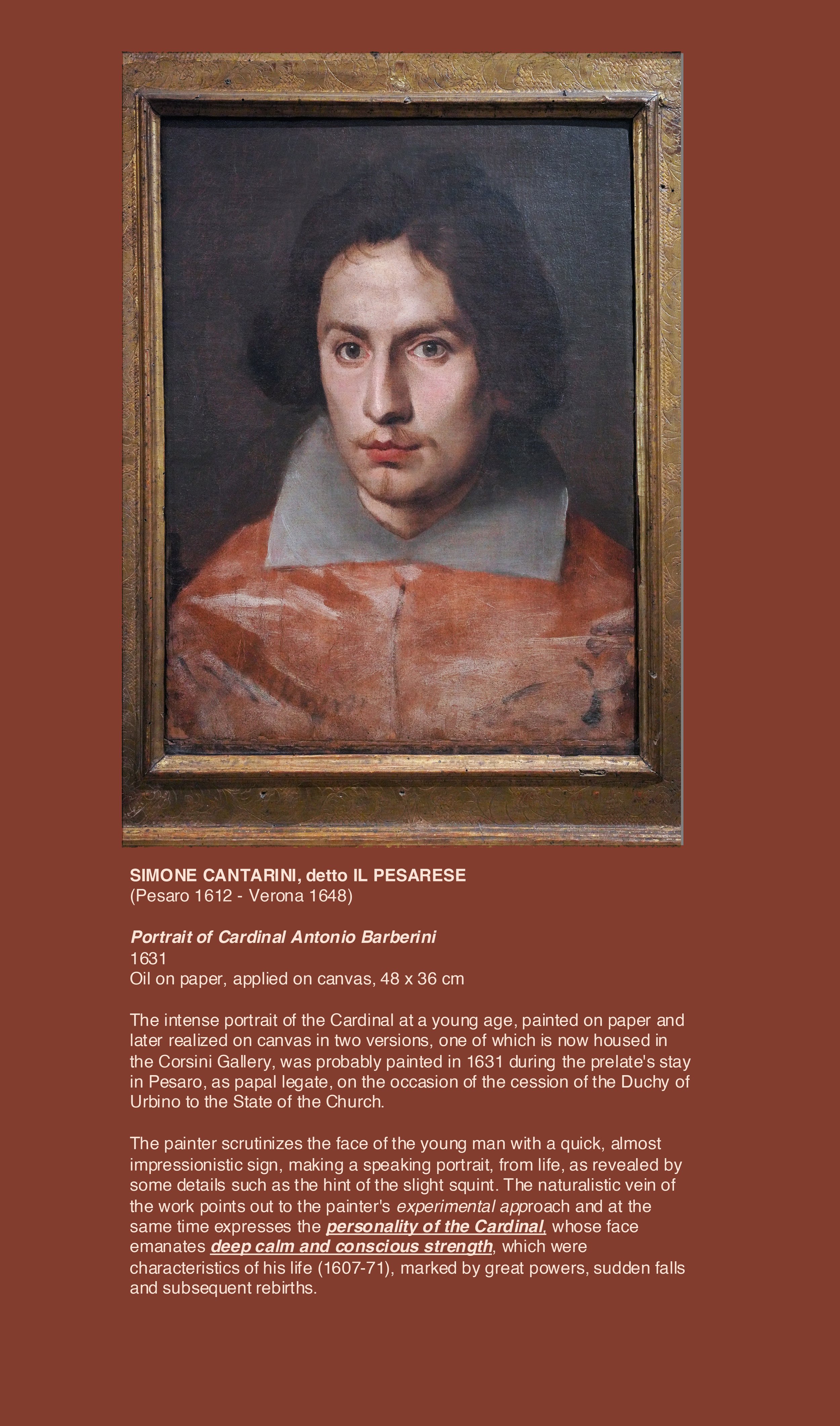 SIMONE CANTARINI, detto IL PESARESE
(Pesaro 1612 - Verona 1648)

Portrait of Cardinal Antonio Barberini
1631
Oil on paper, applied on canvas, 48 x 36 cm

The intense portrait of the Cardinal at a young age, painted on paper and later realized on canvas in two versions, one of which is now housed in the Corsini Gallery, was probably painted in 1631 during the prelate's stay in Pesaro, as papal legate, on the occasion of the cession of the Duchy of Urbino to the State of the Church.

The painter scrutinizes the face of the young man with a quick, almost impressionistic sign, making a speaking portrait, from life, as revealed by some details such as the hint of the slight squint. The naturalistic vein of the work points out to the painter's experimental approach and at the same time expresses the personality of the Cardinal, whose face emanates deep calm and conscious strength, which were characteristics of his life (1607-71), marked by great powers, sudden falls and subsequent rebirths.